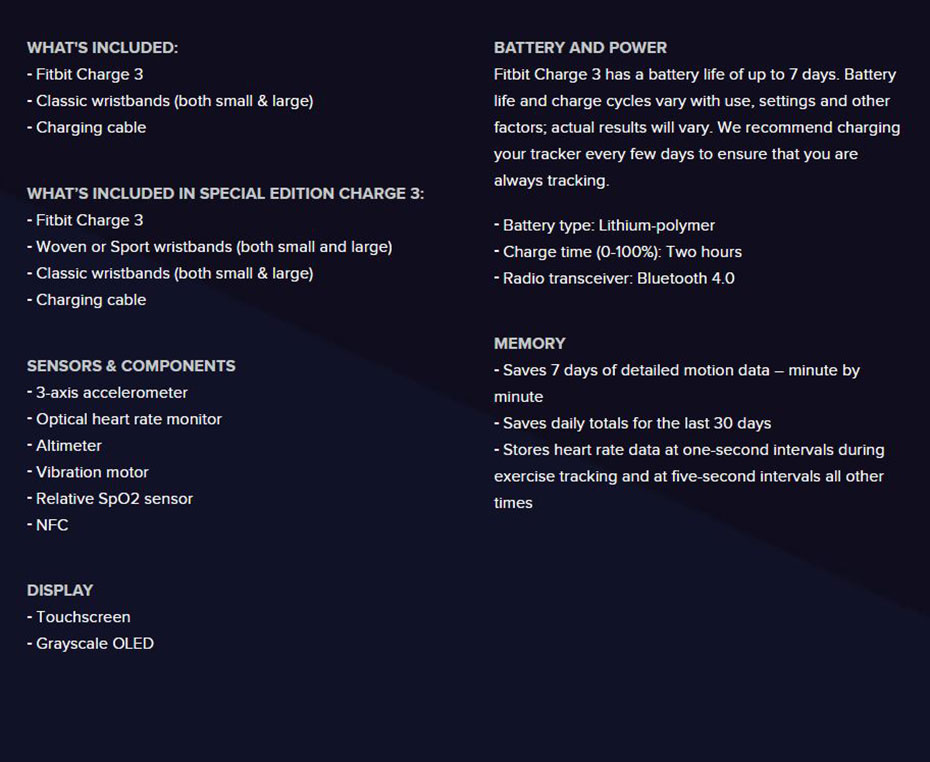 WHAT'S INCLUDED:
- Fitbit Charge 3
- Classic wristbands (both small & large)
- Charging cable

WHAT'S INCLUDED IN SPECIAL EDITION CHARGE 3:
- Fitbit Charge 3
- Woven or Sport wristbands (both small and large)
- Classic wristbands (both small & large)
- Charging cable

SENSORS & COMPONENTS
- 3-axis accelerometer
- Optical heart rate monitor
- Altimeter
- Vibration motor
- Relative SpO2 sensor
- NFC

DISPLAY
- Touchscreen
- Grayscale OLED

BATTERY AND POWER
Fitbit Charge 3 has a battery life of up to 7 days. Battery life and charge cycles vary with use, settings and other factors; actual results will vary. We recommend charging your tracker every few days to ensure that you are always tracking.

- Battery type: Lithium-polymer
- Charge time (0-100%): Two hours
- Radio transceiver: Bluetooth 4.0

MEMORY
- Saves 7 days of detailed motion data – minute by minute
- Saves daily totals for the last 30 days
- Stores heart rate data at one-second intervals during exercise tracking and at five-second intervals all other times